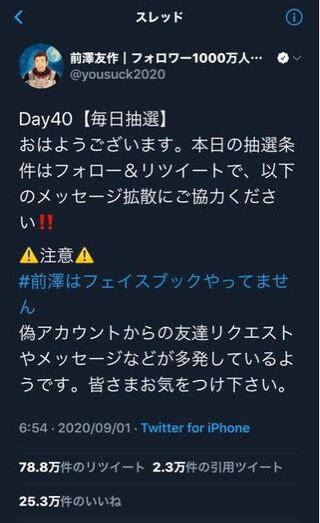 スレッド

前澤友作｜フォロワー1000万人…
@yousuck2020

Day40【毎日抽選】
おはようございます。本日の抽選条件はフォロー＆リツイートで、以下のメッセージ拡散にご協力ください‼️

⚠️注意⚠️
#前澤はフェイスブックやってません
偽アカウントからの友達リクエストやメッセージなどが多発しているようです。皆さまお気をつけ下さい。

6:54 · 2020/09/01 · Twitter for iPhone

78.8万件のリツイート 2.3万件の引用ツイート

25.3万件のいいね